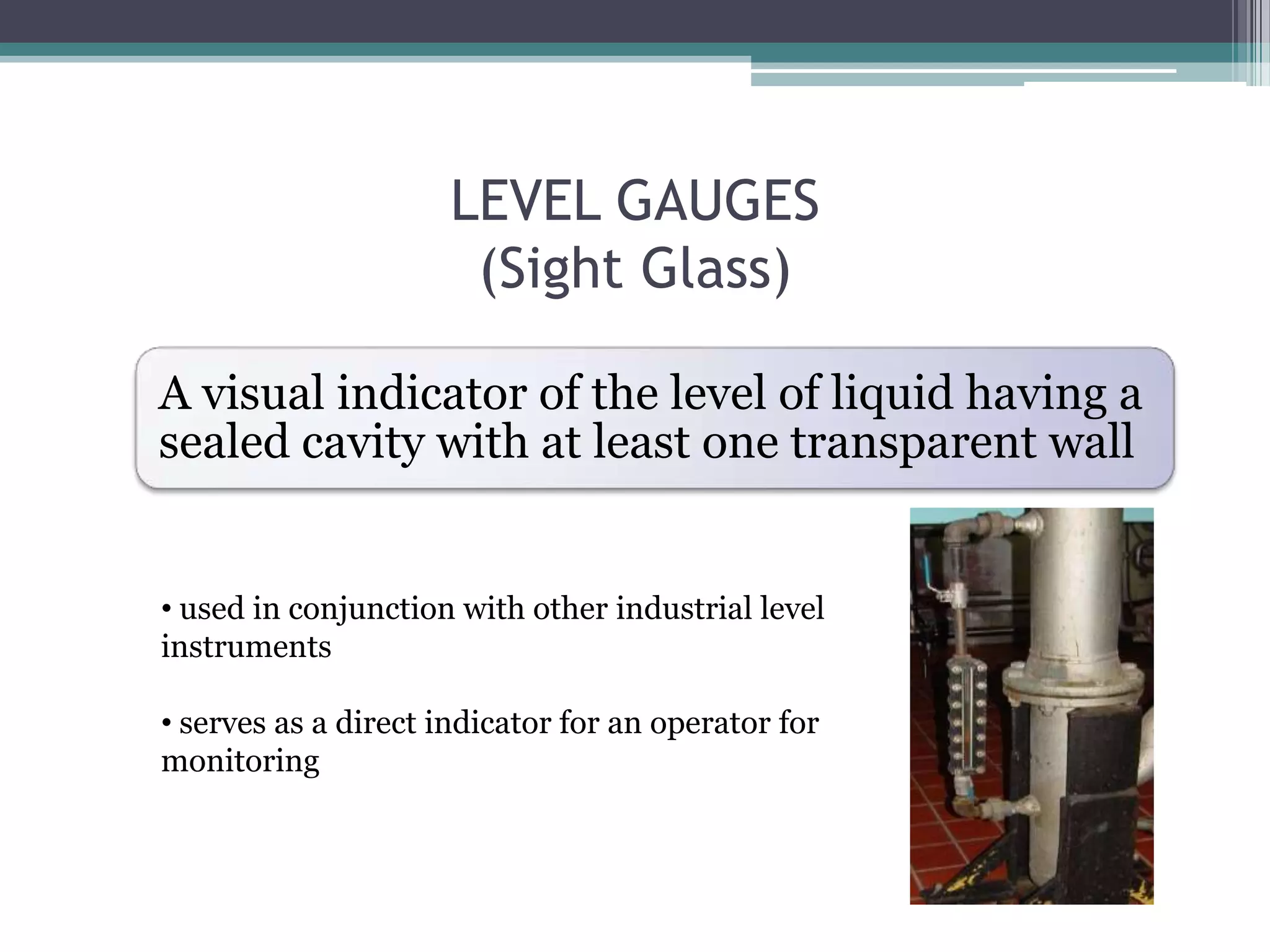 LEVEL GAUGES
(Sight Glass)

A visual indicator of the level of liquid having a sealed cavity with at least one transparent wall

• used in conjunction with other industrial level instruments

• serves as a direct indicator for an operator for monitoring